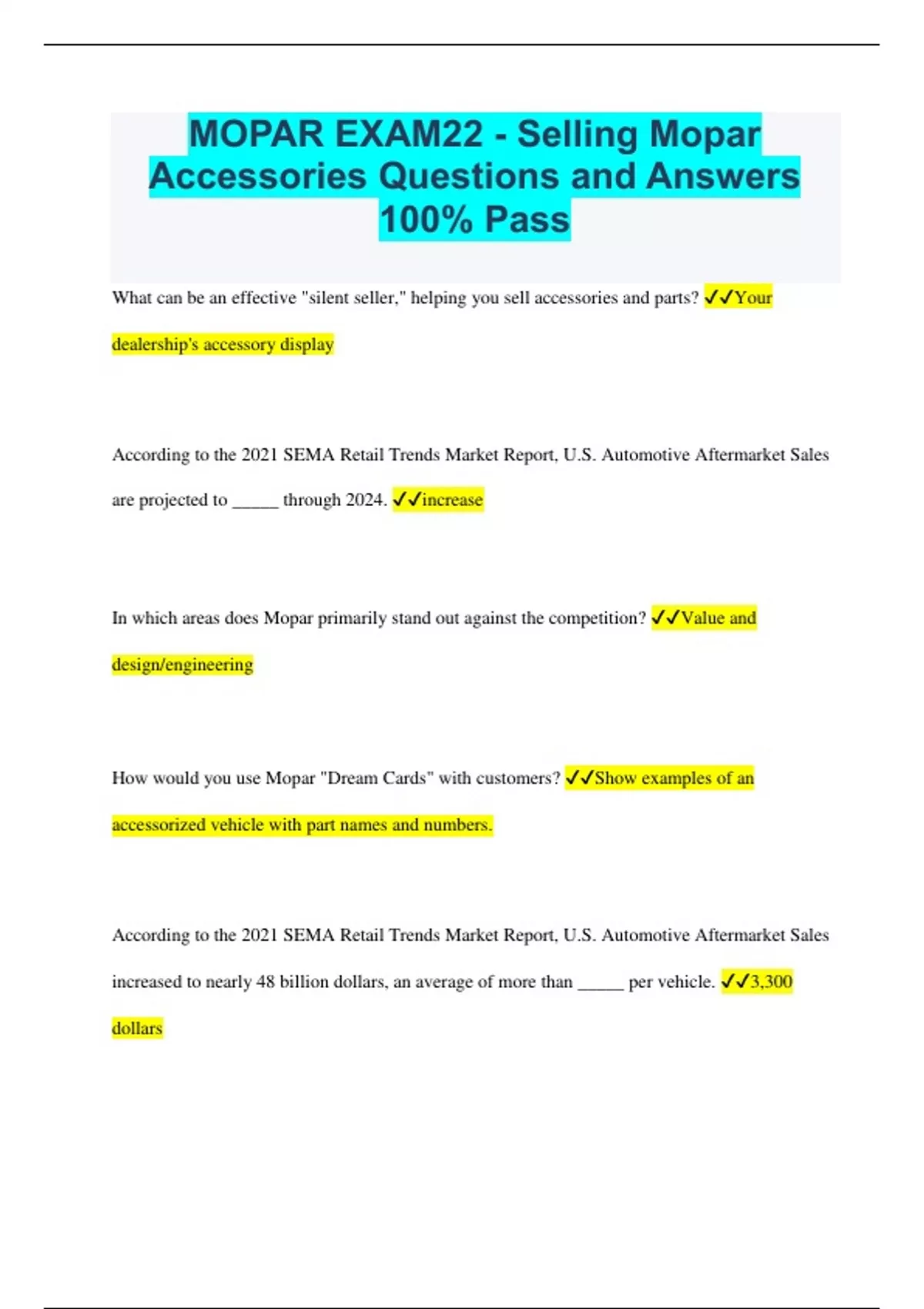 MOPAR EXAM22 - Selling Mopar Accessories Questions and Answers 100% Pass

What can be an effective "silent seller," helping you sell accessories and parts? ✓✓Your dealership's accessory display

According to the 2021 SEMA Retail Trends Market Report, U.S. Automotive Aftermarket Sales are projected to _____ through 2024. ✓✓increase

In which areas does Mopar primarily stand out against the competition? ✓✓Value and design/engineering

How would you use Mopar "Dream Cards" with customers? ✓✓Show examples of an accessorized vehicle with part names and numbers.

According to the 2021 SEMA Retail Trends Market Report, U.S. Automotive Aftermarket Sales increased to nearly 48 billion dollars, an average of more than _____ per vehicle. ✓✓3,300 dollars